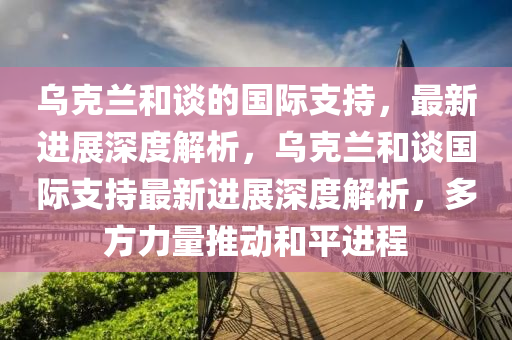 乌克兰和谈的国际支持，最新进展深度解析，乌克兰和谈国际支持最新进展深度解析，多方力量推动和平进程